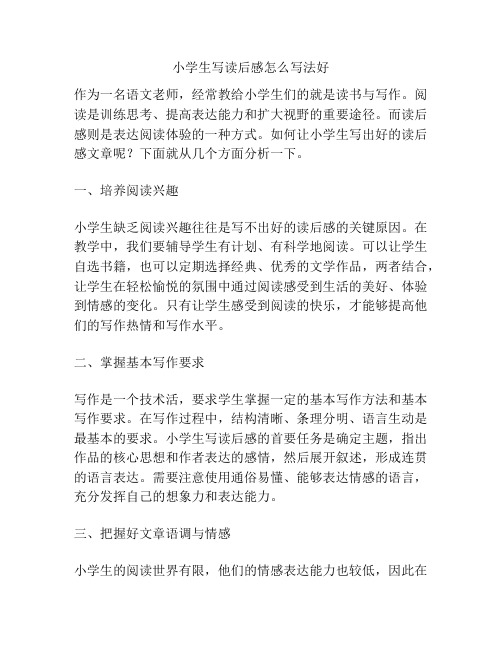 小学生写读后感怎么写法好

作为一名语文老师，经常教给小学生们的就是读书与写作。阅读是训练思考、提高表达能力和扩大视野的重要途径。而读后感则是表达阅读体验的一种方式。如何让小学生写出好的读后感文章呢？下面就从几个方面分析一下。

一、培养阅读兴趣

小学生缺乏阅读兴趣往往是写不出好的读后感的关键原因。在教学中，我们要辅导学生有计划、有科学地阅读。可以让学生自选书籍，也可以定期选择经典、优秀的文学作品，两者结合，让学生在轻松愉悦的氛围中通过阅读感受到生活的美好、体验到情感的变化。只有让学生感受到阅读的快乐，才能够提高他们的写作热情和写作水平。

二、掌握基本写作要求

写作是一个技术活，要求学生掌握一定的基本写作方法和基本写作要求。在写作过程中，结构清晰、条理分明、语言生动是最基本的要求。小学生写读后感的首要任务是确定主题，指出作品的核心思想和作者表达的感情，然后展开叙述，形成连贯的语言表达。需要注意使用通俗易懂、能够表达情感的语言，充分发挥自己的想象力和表达能力。

三、把握好文章语调与情感

小学生的阅读世界有限，他们的情感表达能力也较低，因此在